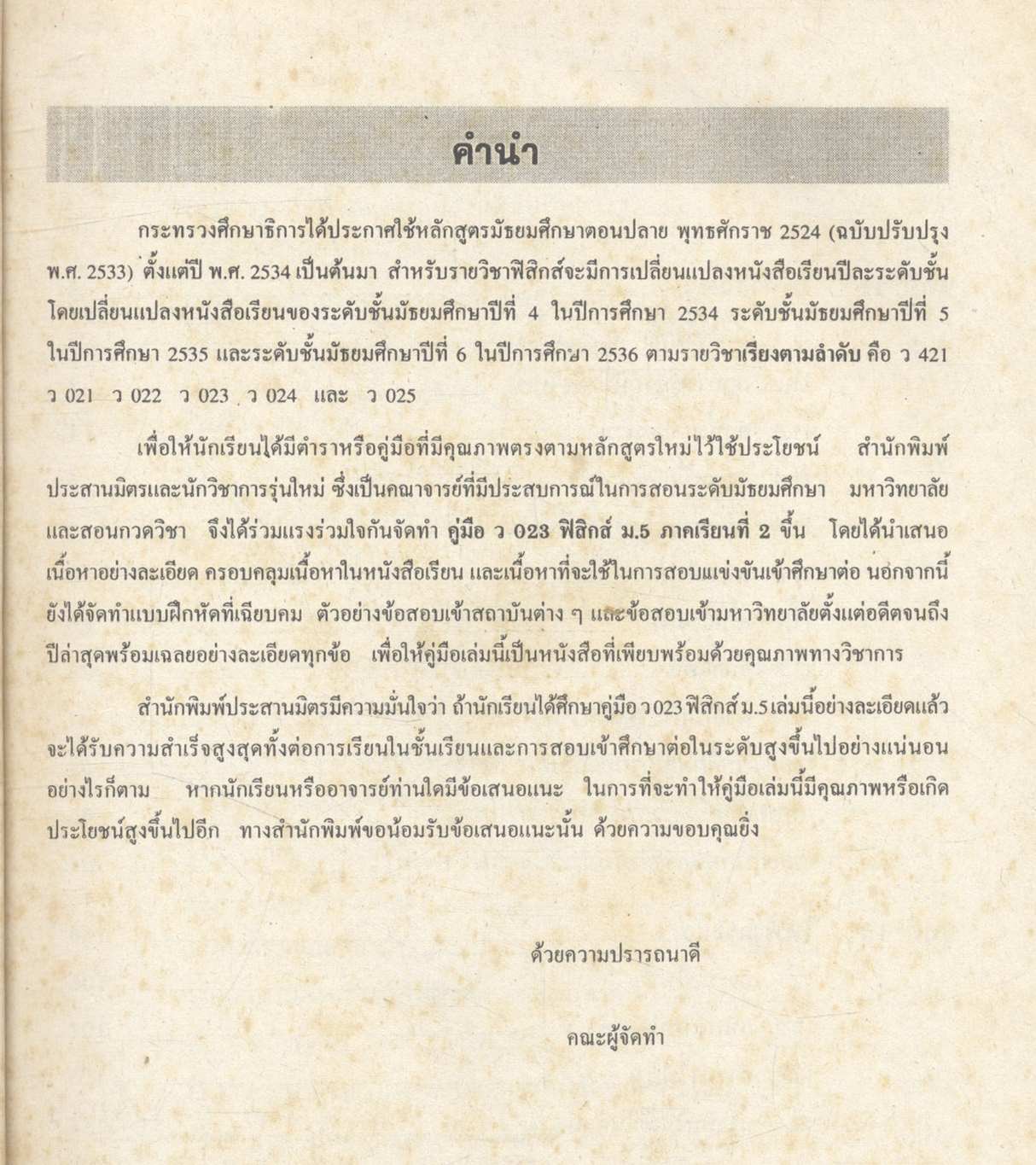 คำนำ

กระทรวงศึกษาธิการได้ประกาศใช้หลักสูตรมัธยมศึกษาตอนปลาย พุทธศักราช 2524 (ฉบับปรับปรุง พ.ศ. 2533) ตั้งแต่ปี พ.ศ. 2534 เป็นต้นมา สำหรับรายวิชาฟิสิกส์จะมีการเปลี่ยนแปลงหนังสือเรียนปีละระดับชั้น โดยเปลี่ยนแปลงหนังสือเรียนของระดับชั้นมัธยมศึกษาปีที่ 4 ในปีการศึกษา 2534 ระดับชั้นมัธยมศึกษาปีที่ 5 ในปีการศึกษา 2535 และระดับชั้นมัธยมศึกษาปีที่ 6 ในปีการศึกษา 2536 ตามรายวิชาเรียงตามลำดับ คือ ว 421 ว 021 ว 022 ว 023 ว 024 และ ว 025

เพื่อให้นักเรียนได้มีตำราหรือคู่มือที่มีคุณภาพตรงตามหลักสูตรใหม่ไว้ใช้ประโยชน์ สำนักพิมพ์ประสานมิตรและนักวิชาการรุ่นใหม่ ซึ่งเป็นคณาจารย์ที่มีประสบการณ์ในการสอนระดับมัธยมศึกษา มหาวิทยาลัย และสอนกวดวิชา จึงได้ร่วมแรงร่วมใจกันจัดทำ คู่มือ ว 023 ฟิสิกส์ ม.5 ภาคเรียนที่ 2 ขึ้น โดยได้นำเสนอเนื้อหาอย่างละเอียด ครอบคลุมเนื้อหาในหนังสือเรียน และเนื้อหาที่จะใช้ในการสอบแข่งขันเข้าศึกษาต่อ นอกจากนี้ยังได้จัดทำแบบฝึกหัดที่เฉียบคม ตัวอย่างข้อสอบเข้าสถาบันต่าง ๆ และข้อสอบเข้ามหาวิทยาลัยตั้งแต่อดีตจนถึงปีล่าสุดพร้อมเฉลยอย่างละเอียดทุกข้อ เพื่อให้คู่มือเล่มนี้เป็นหนังสือที่เพียบพร้อมด้วยคุณภาพทางวิชาการ

สำนักพิมพ์ประสานมิตรมีความมั่นใจว่า ถ้านักเรียนได้ศึกษาคู่มือ ว 023 ฟิสิกส์ ม.5 เล่มนี้อย่างละเอียดแล้ว จะได้รับความสำเร็จสูงสุดทั้งต่อการเรียนในชั้นเรียนและการสอบเข้าศึกษาต่อในระดับสูงขึ้นไปอย่างแน่นอน อย่างไรก็ตาม หากนักเรียนหรืออาจารย์ท่านใดมีข้อเสนอแนะ ในการที่จะทำให้คู่มือเล่มนี้มีคุณภาพหรือเกิดประโยชน์สูงขึ้นไปอีก ทางสำนักพิมพ์ขอน้อมรับข้อเสนอแนะนั้น ด้วยความขอบคุณยิ่ง

ด้วยความปรารถนาดี

คณะผู้จัดทำ